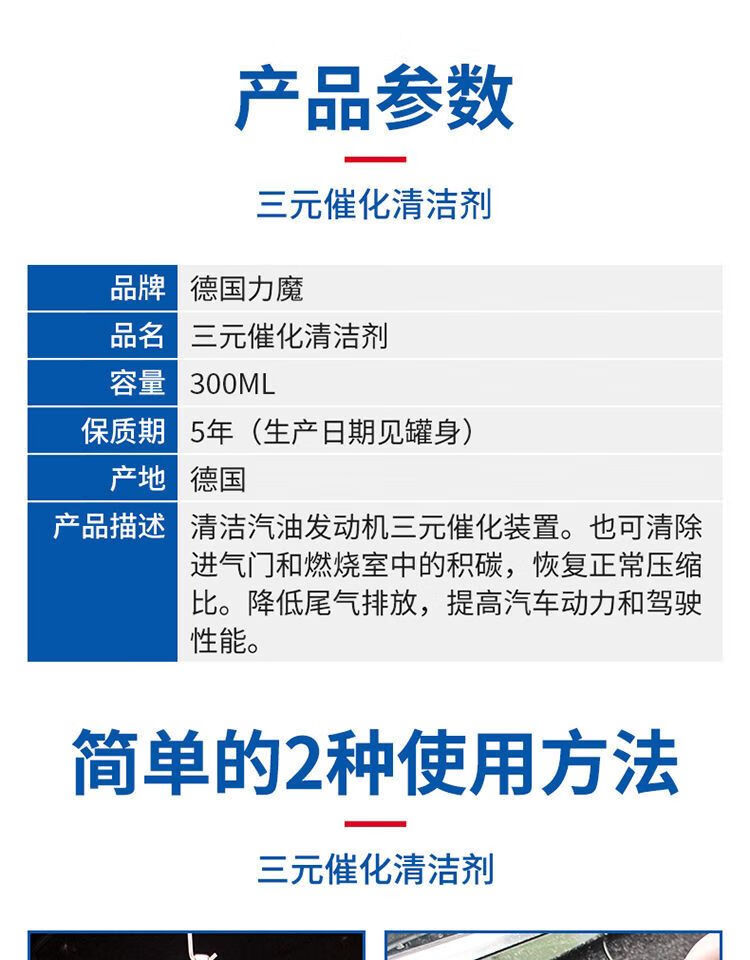 产品参数

三元催化清洁剂

品牌
德国力魔

品名
三元催化清洁剂

容量
300ML

保质期
5年（生产日期见罐身）

产地
德国

产品描述
清洁汽油发动机三元催化装置。也可清除进气门和燃烧室中的积碳，恢复正常压缩比。降低尾气排放，提高汽车动力和驾驶性能。

简单的2种使用方法

三元催化清洁剂